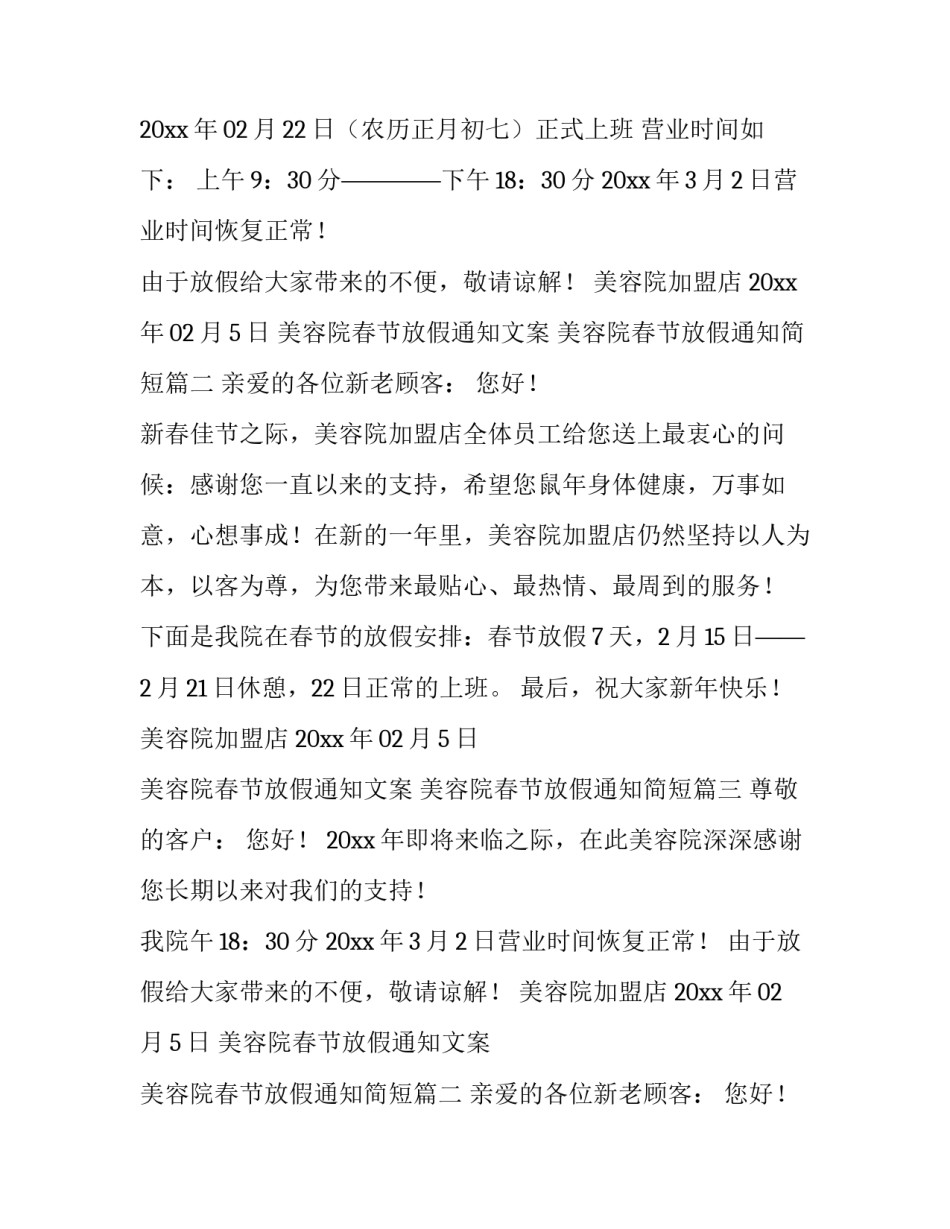 20xx 年 02 月 22 日（农历正月初七）正式上班 营业时间如下： 上午 9：30 分————下午 18：30 分 20xx 年 3 月 2 日营业时间恢复正常！

由于放假给大家带来的不便，敬请谅解！ 美容院加盟店 20xx 年 02 月 5 日 美容院春节放假通知文案 美容院春节放假通知简短篇二 亲爱的各位新老顾客： 您好！

新春佳节之际，美容院加盟店全体员工给您送上最衷心的问候：感谢您一直以来的支持，希望您鼠年身体健康，万事如意，心想事成！在新的一年里，美容院加盟店仍然坚持以人为本，以客为尊，为您带来最贴心、最热情、最周到的服务！

下面是我院在春节的放假安排：春节放假 7 天，2 月 15 日——2 月 21 日休憩，22 日正常的上班。 最后，祝大家新年快乐！

美容院加盟店 20xx 年 02 月 5 日

美容院春节放假通知文案 美容院春节放假通知简短篇三 尊敬的客户： 您好！ 20xx 年即将来临之际，在此美容院深深感谢您长期以来对我们的支持！

我院午 18：30 分 20xx 年 3 月 2 日营业时间恢复正常！ 由于放假给大家带来的不便，敬请谅解！ 美容院加盟店 20xx 年 02 月 5 日 美容院春节放假通知文案

美容院春节放假通知简短篇二 亲爱的各位新老顾客： 您好！